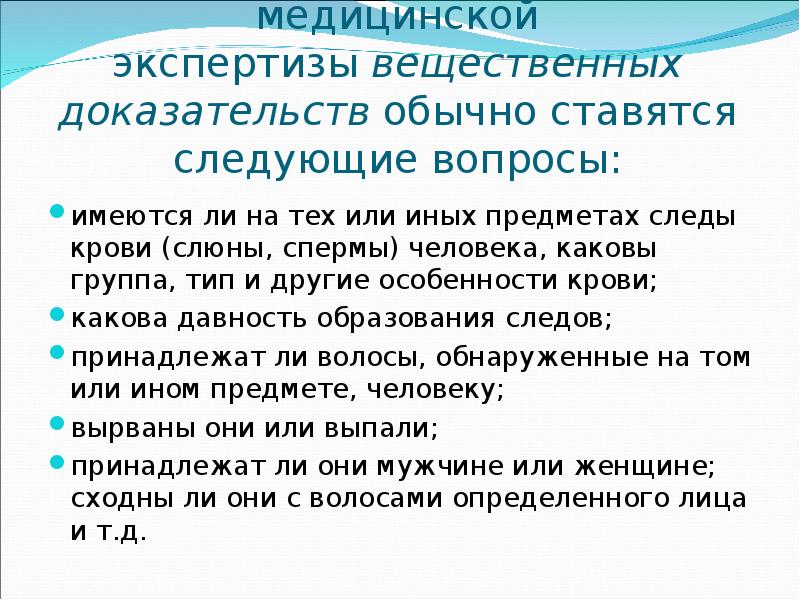 медицинской экспертизы вещественных доказательств обычно ставятся следующие вопросы:

имеются ли на тех или иных предметах следы крови (слюны, спермы) человека, каковы группа, тип и другие особенности крови;

какова давность образования следов;

принадлежат ли волосы, обнаруженные на том или ином предмете, человеку;

вырваны они или выпали;

принадлежат ли они мужчине или женщине; сходны ли они с волосами определенного лица и т.д.